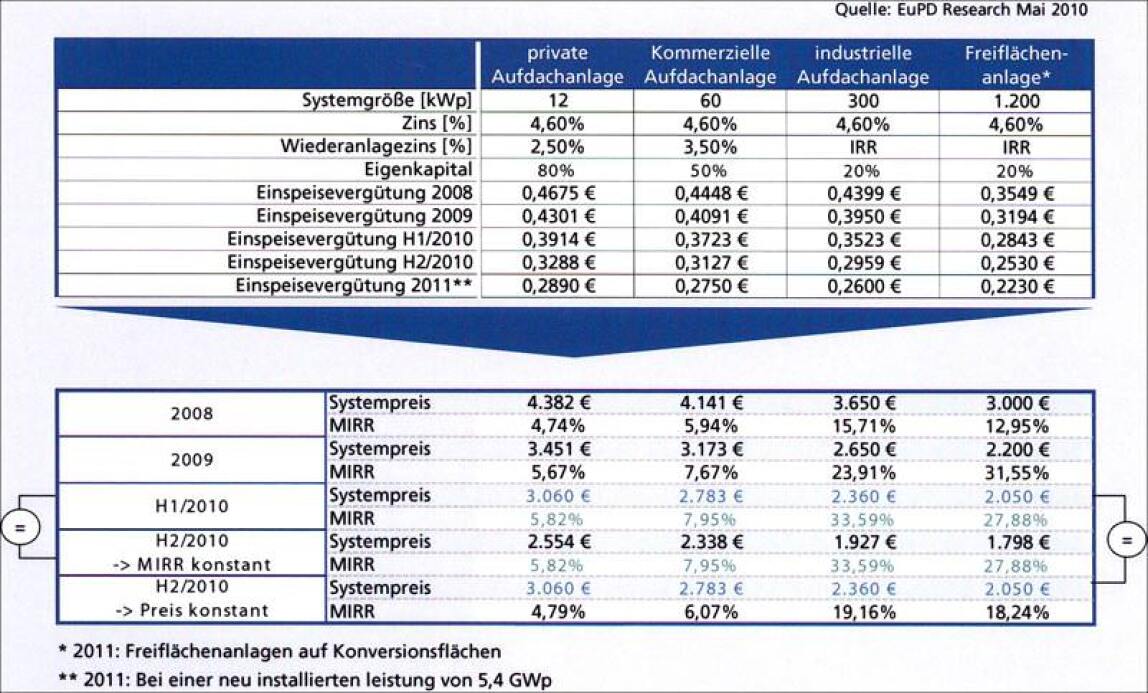 Quelle: EuPD Research Mai 2010

| | private Aufdachanlage | Kommerzielle Aufdachanlage | industrielle Aufdachanlage | Freiflächenanlage* |
|---|---|---|---|---|
| Systemgröße [kWp] | 12 | 60 | 300 | 1.200 |
| Zins [%] | 4,60% | 4,60% | 4,60% | 4,60% |
| Wiederanlagezins [%] | 2,50% | 3,50% | IRR | IRR |
| Eigenkapital | 80% | 50% | 20% | 20% |
| Einspeisevergütung 2008 | 0,4675 € | 0,4448 € | 0,4399 € | 0,3549 € |
| Einspeisevergütung 2009 | 0,4301 € | 0,4091 € | 0,3950 € | 0,3194 € |
| Einspeisevergütung H1/2010 | 0,3914 € | 0,3723 € | 0,3523 € | 0,2843 € |
| Einspeisevergütung H2/2010 | 0,3288 € | 0,3127 € | 0,2959 € | 0,2530 € |
| Einspeisevergütung 2011** | 0,2890 € | 0,2750 € | 0,2600 € | 0,2230 € |

| | | | | | |
|---|---|---|---|---|---|
| 2008 | Systempreis | 4.382 € | 4.141 € | 3.650 € | 3.000 € |
| | MIRR | 4,74% | 5,94% | 15,71% | 12,95% |
| 2009 | Systempreis | 3.451 € | 3.173 € | 2.650 € | 2.200 € |
| | MIRR | 5,67% | 7,67% | 23,91% | 31,55% |
| H1/2010 | Systempreis | 3.060 € | 2.783 € | 2.360 € | 2.050 € |
| | MIRR | 5,82% | 7,95% | 33,59% | 27,88% |
| H2/2010 -> MIRR konstant | Systempreis | 2.554 € | 2.338 € | 1.927 € | 1.798 € |
| | MIRR | 5,82% | 7,95% | 33,59% | 27,88% |
| H2/2010 -> Preis konstant | Systempreis | 3.060 € | 2.783 € | 2.360 € | 2.050 € |
| | MIRR | 4,79% | 6,07% | 19,16% | 18,24% |

=

=

* 2011: Freiflächenanlagen auf Konversionsflächen

** 2011: Bei einer neu installierten leistung von 5,4 GWp